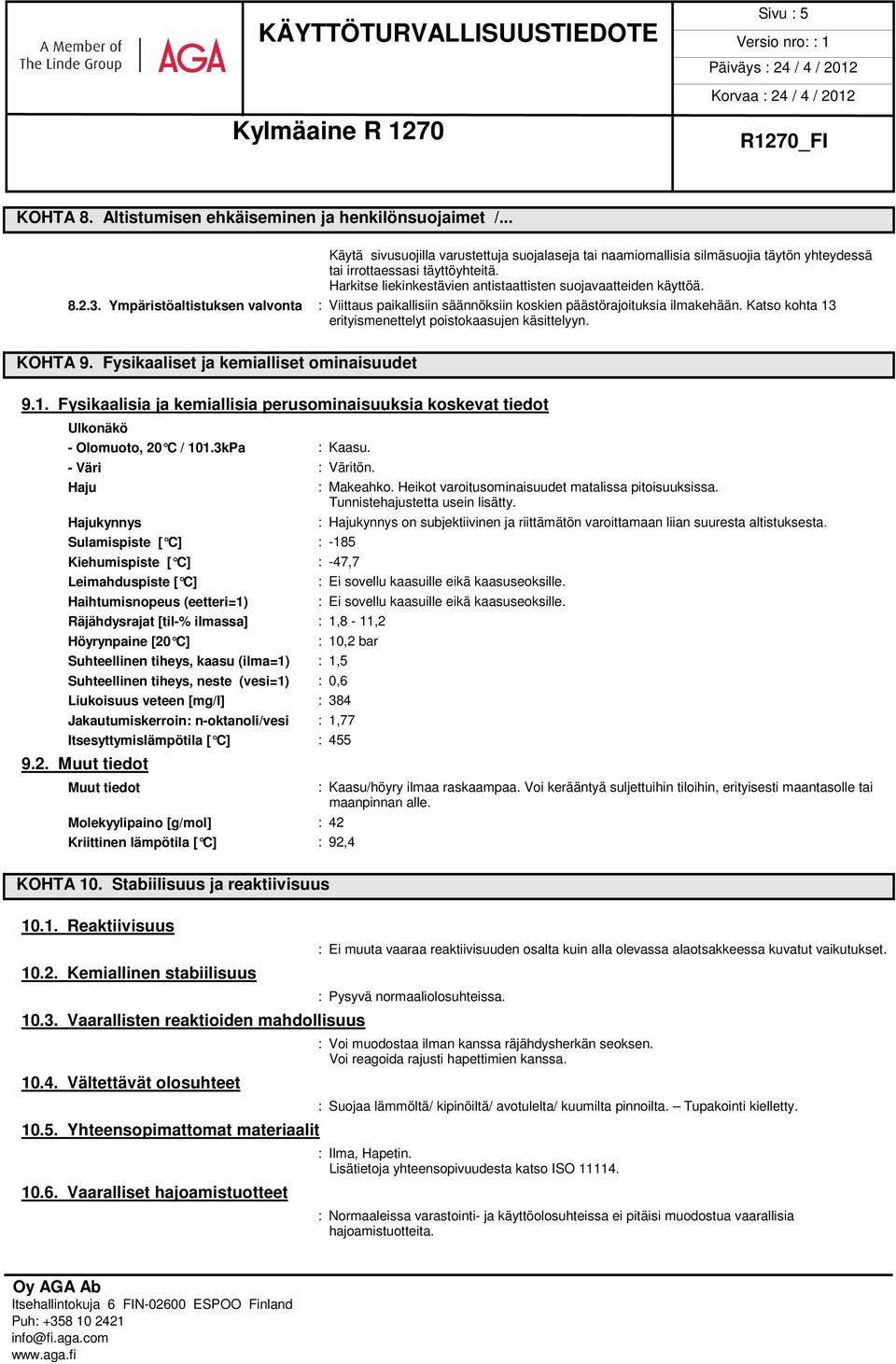 A Member of The Linde Group AGA

KÄYTTÖTURVALLISUUSTIEDOTE

Sivu : 5
Versio nro: : 1
Päiväys : 24 / 4 / 2012
Korvaa : 24 / 4 / 2012

Kylmäaine R 1270

R1270_FI

KOHTA 8. Altistumisen ehkäiseminen ja henkilönsuojaimet /...

Käytä sivusuojilla varustettuja suojalaseja tai naamiomallisia silmäsuojia täytön yhteydessä tai irrottaessasi täyttöyhteitä.
Harkitse liekinkestävien antistaattisten suojavaatteiden käyttöä.

8.2.3. Ympäristöaltistuksen valvonta : Viittaus paikallisiin säännöksiin koskien päästörajoituksia ilmakehään. Katso kohta 13 erityismenettelyt poistokaasujen käsittelyyn.

KOHTA 9. Fysikaaliset ja kemialliset ominaisuudet

9.1. Fysikaalisia ja kemiallisia perusominaisuuksia koskevat tiedot

Ulkonäkö
- Olomuoto, 20°C / 101.3kPa : Kaasu.
- Väri : Väritön.
Haju : Makeahko. Heikot varoitusominaisuudet matalissa pitoisuuksissa. Tunnistehajustetta usein lisätty.
Hajukynnys : Hajukynnys on subjektiivinen ja riittämätön varoittamaan liian suuresta altistuksesta.
Sulamispiste [°C] : -185
Kiehumispiste [°C] : -47,7
Leimahduspiste [°C] : Ei sovellu kaasuille eikä kaasuseoksille.
Haihtumisnopeus (eetteri=1) : Ei sovellu kaasuille eikä kaasuseoksille.
Räjähdysrajat [til-% ilmassa] : 1,8 - 11,2
Höyrynpaine [20°C] : 10,2 bar
Suhteellinen tiheys, kaasu (ilma=1) : 1,5
Suhteellinen tiheys, neste (vesi=1) : 0,6
Liukoisuus veteen [mg/l] : 384
Jakautumiskerroin: n-oktanoli/vesi : 1,77
Itsesyttymislämpötila [°C] : 455

9.2. Muut tiedot

Muut tiedot : Kaasu/höyry ilmaa raskaampaa. Voi kerääntyä suljettuihin tiloihin, erityisesti maantasolle tai maanpinnan alle.
Molekyylipaino [g/mol] : 42
Kriittinen lämpötila [°C] : 92,4

KOHTA 10. Stabiilisuus ja reaktiivisuus

10.1. Reaktiivisuus
: Ei muuta vaaraa reaktiivisuuden osalta kuin alla olevassa alaotsakkeessa kuvatut vaikutukset.

10.2. Kemiallinen stabiilisuus
: Pysyvä normaaliolosuhteissa.

10.3. Vaarallisten reaktioiden mahdollisuus
: Voi muodostaa ilman kanssa räjähdysherkän seoksen.
Voi reagoida rajusti hapettimien kanssa.

10.4. Vältettävät olosuhteet
: Suojaa lämmöltä/ kipinöiltä/ avotulelta/ kuumilta pinnoilta. – Tupakointi kielletty.

10.5. Yhteensopimattomat materiaalit
: Ilma, Hapetin.
Lisätietoja yhteensopivuudesta katso ISO 11114.

10.6. Vaaralliset hajoamistuotteet
: Normaaleissa varastointi- ja käyttöolosuhteissa ei pitäisi muodostua vaarallisia hajoamistuotteita.

Oy AGA Ab
Itsehallintokuja 6 FIN-02600 ESPOO Finland
Puh: +358 10 2421
info@fi.aga.com
www.aga.fi